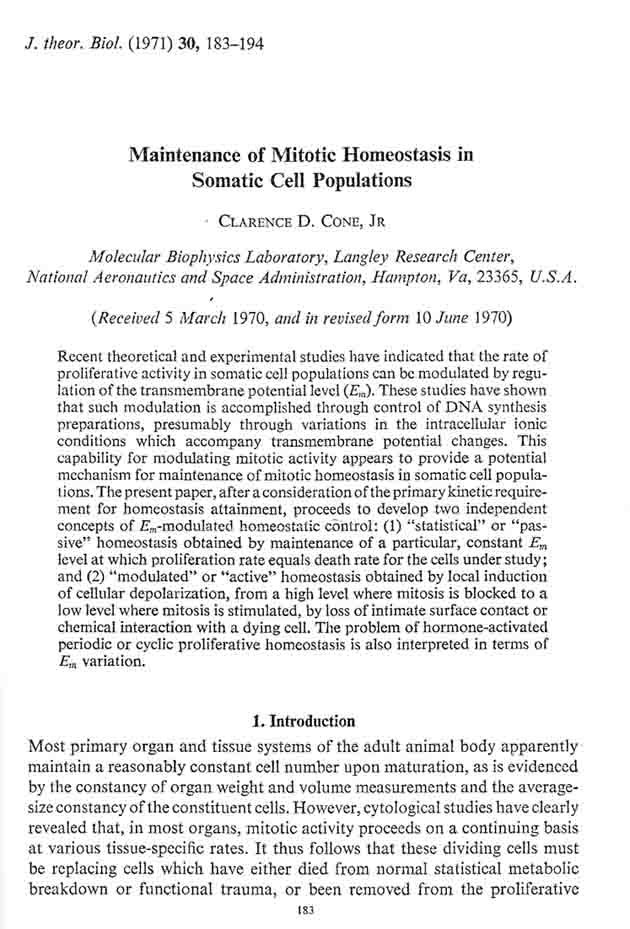 J. theor. Biol. (1971) 30, 183–194

Maintenance of Mitotic Homeostasis in Somatic Cell Populations

CLARENCE D. CONE, JR

Molecular Biophysics Laboratory, Langley Research Center, National Aeronautics and Space Administration, Hampton, Va, 23365, U.S.A.

(Received 5 March 1970, and in revised form 10 June 1970)

Recent theoretical and experimental studies have indicated that the rate of proliferative activity in somatic cell populations can be modulated by regulation of the transmembrane potential level ($E_m$). These studies have shown that such modulation is accomplished through control of DNA synthesis preparations, presumably through variations in the intracellular ionic conditions which accompany transmembrane potential changes. This capability for modulating mitotic activity appears to provide a potential mechanism for maintenance of mitotic homeostasis in somatic cell populations. The present paper, after a consideration of the primary kinetic requirement for homeostasis attainment, proceeds to develop two independent concepts of $E_m$-modulated homeostatic control: (1) "statistical" or "passive" homeostasis obtained by maintenance of a particular, constant $E_m$ level at which proliferation rate equals death rate for the cells under study; and (2) "modulated" or "active" homeostasis obtained by local induction of cellular depolarization, from a high level where mitosis is blocked to a low level where mitosis is stimulated, by loss of intimate surface contact or chemical interaction with a dying cell. The problem of hormone-activated periodic or cyclic proliferative homeostasis is also interpreted in terms of $E_m$ variation.

1. Introduction

Most primary organ and tissue systems of the adult animal body apparently maintain a reasonably constant cell number upon maturation, as is evidenced by the constancy of organ weight and volume measurements and the average-size constancy of the constituent cells. However, cytological studies have clearly revealed that, in most organs, mitotic activity proceeds on a continuing basis at various tissue-specific rates. It thus follows that these dividing cells must be replacing cells which have either died from normal statistical metabolic breakdown or functional trauma, or been removed from the proliferative

183